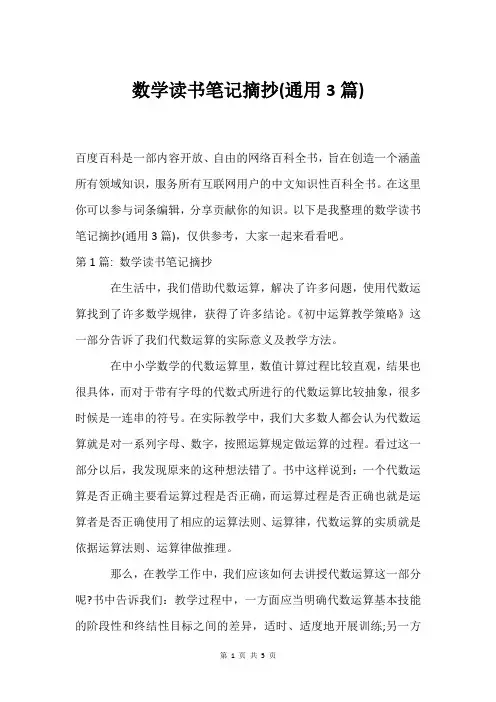 数学读书笔记摘抄(通用3篇)

百度百科是一部内容开放、自由的网络百科全书，旨在创造一个涵盖所有领域知识，服务所有互联网用户的中文知识性百科全书。在这里你可以参与词条编辑，分享贡献你的知识。以下是我整理的数学读书笔记摘抄(通用3篇)，仅供参考，大家一起来看看吧。

第1篇: 数学读书笔记摘抄

在生活中，我们借助代数运算，解决了许多问题，使用代数运算找到了许多数学规律，获得了许多结论。《初中运算教学策略》这一部分告诉了我们代数运算的实际意义及教学方法。

在中小学数学的代数运算里，数值计算过程比较直观，结果也很具体，而对于带有字母的代数式所进行的代数运算比较抽象，很多时候是一连串的符号。在实际教学中，我们大多数人都会认为代数运算就是对一系列字母、数字，按照运算规定做运算的过程。看过这一部分以后，我发现原来的这种想法错了。书中这样说到：一个代数运算是否正确主要看运算过程是否正确，而运算过程是否正确也就是运算者是否正确使用了相应的运算法则、运算律，代数运算的实质就是依据运算法则、运算律做推理。

那么，在教学工作中，我们应该如何去讲授代数运算这一部分呢?书中告诉我们：教学过程中，一方面应当明确代数运算基本技能的阶段性和终结性目标之间的差异，适时、适度地开展训练;另一方

第 1 页 共 3 页